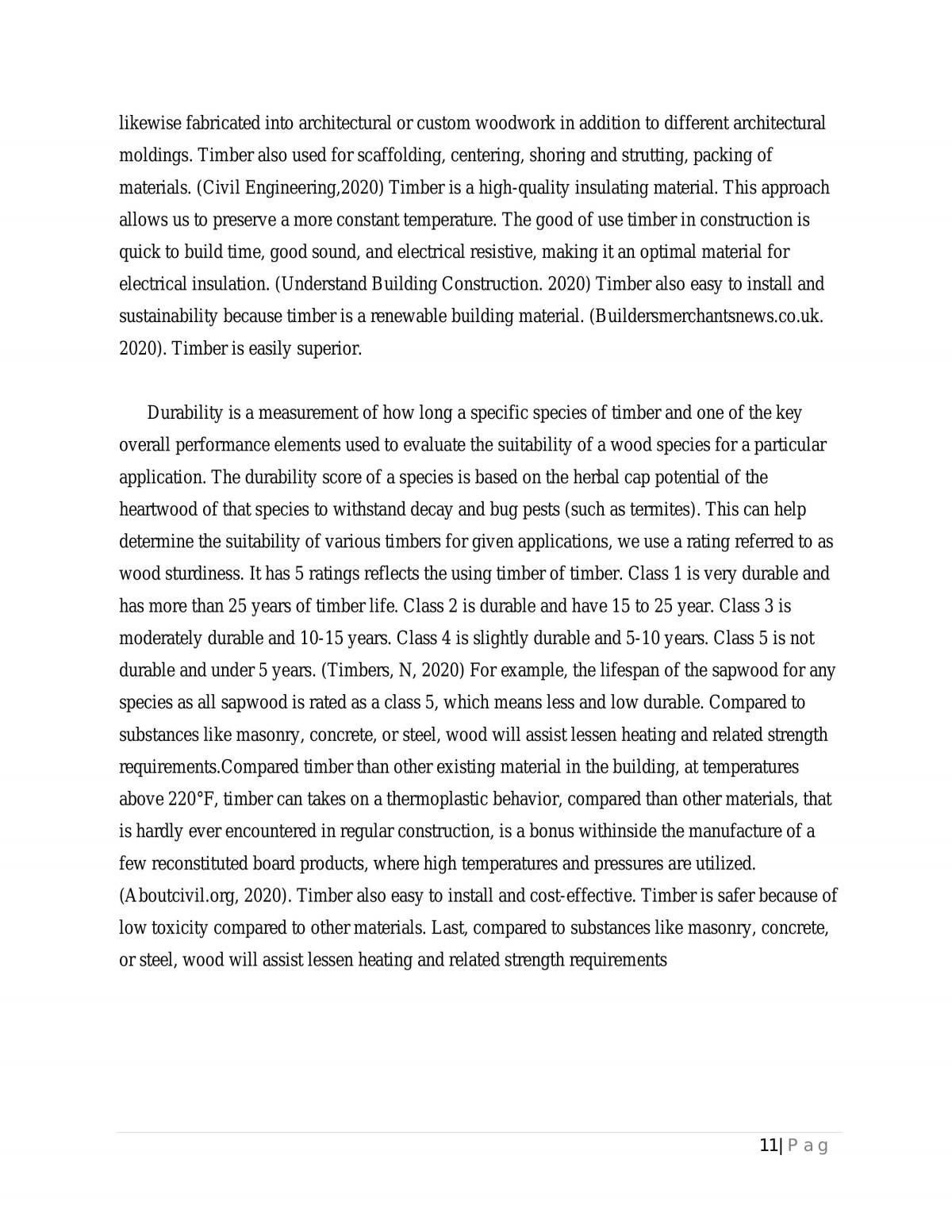 likewise fabricated into architectural or custom woodwork in addition to different architectural moldings. Timber also used for scaffolding, centering, shoring and strutting, packing of materials. (Civil Engineering,2020) Timber is a high-quality insulating material. This approach allows us to preserve a more constant temperature. The good of use timber in construction is quick to build time, good sound, and electrical resistive, making it an optimal material for electrical insulation. (Understand Building Construction. 2020) Timber also easy to install and sustainability because timber is a renewable building material. (Buildersmerchantsnews.co.uk. 2020). Timber is easily superior.

Durability is a measurement of how long a specific species of timber and one of the key overall performance elements used to evaluate the suitability of a wood species for a particular application. The durability score of a species is based on the herbal cap potential of the heartwood of that species to withstand decay and bug pests (such as termites). This can help determine the suitability of various timbers for given applications, we use a rating referred to as wood sturdiness. It has 5 ratings reflects the using timber of timber. Class 1 is very durable and has more than 25 years of timber life. Class 2 is durable and have 15 to 25 year. Class 3 is moderately durable and 10-15 years. Class 4 is slightly durable and 5-10 years. Class 5 is not durable and under 5 years. (Timbers, N, 2020) For example, the lifespan of the sapwood for any species as all sapwood is rated as a class 5, which means less and low durable. Compared to substances like masonry, concrete, or steel, wood will assist lessen heating and related strength requirements.Compared timber than other existing material in the building, at temperatures above 220°F, timber can takes on a thermoplastic behavior, compared than other materials, that is hardly ever encountered in regular construction, is a bonus withinside the manufacture of a few reconstituted board products, where high temperatures and pressures are utilized. (Aboutcivil.org, 2020). Timber also easy to install and cost-effective. Timber is safer because of low toxicity compared to other materials. Last, compared to substances like masonry, concrete, or steel, wood will assist lessen heating and related strength requirements

11| P a g